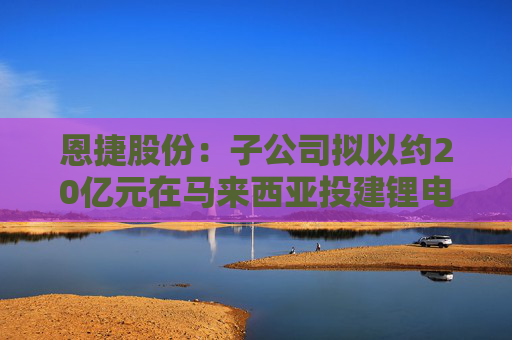 恩捷股份：子公司拟以约20亿元在马来西亚投建锂电